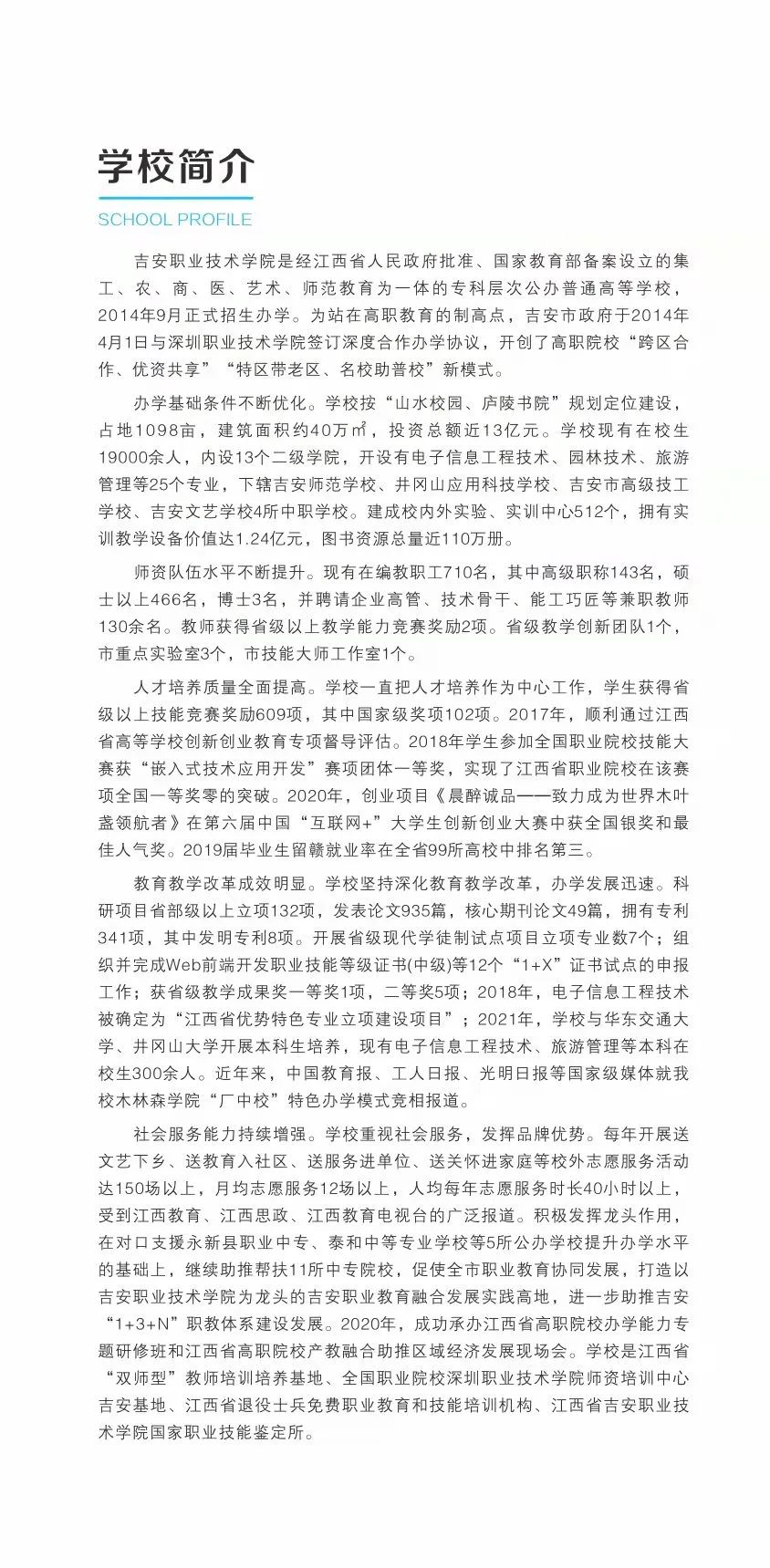 学校简介

SCHOOL PROFILE

吉安职业技术学院是经江西省人民政府批准、国家教育部备案设立的集工、农、商、医、艺术、师范教育为一体的专科层次公办普通高等学校，2014年9月正式招生办学。为站在高职教育的制高点，吉安市政府于2014年4月1日与深圳职业技术学院签订深度合作办学协议，开创了高职院校“跨区合作、优资共享”“特区带老区、名校助普校”新模式。

办学基础条件不断优化。学校按“山水校园、庐陵书院”规划定位建设，占地1098亩，建筑面积约40万㎡，投资总额近13亿元。学校现有在校生19000余人，内设13个二级学院，开设有电子信息工程技术、园林技术、旅游管理等25个专业，下辖吉安师范学校、井冈山应用科技学校、吉安市高级技工学校、吉安文艺学校4所中职学校。建成校内外实验、实训中心512个，拥有实训教学设备价值达1.24亿元，图书资源总量近110万册。

师资队伍水平不断提升。现有在编教职工710名，其中高级职称143名，硕士以上466名，博士3名，并聘请企业高管、技术骨干、能工巧匠等兼职教师130余名。教师获得省级以上教学能力竞赛奖励2项。省级教学创新团队1个，市重点实验室3个，市技能大师工作室1个。

人才培养质量全面提高。学校一直把人才培养作为中心工作，学生获得省级以上技能竞赛奖励609项，其中国家级奖项102项。2017年，顺利通过江西省高等学校创新创业教育专项督导评估。2018年学生参加全国职业院校技能大赛获“嵌入式技术应用开发”赛项团体一等奖，实现了江西省职业院校在该赛项全国一等奖零的突破。2020年，创业项目《晨醉诚品——致力成为世界木叶盏领航者》在第六届中国“互联网+”大学生创新创业大赛中获全国银奖和最佳人气奖。2019届毕业生留赣就业率在全省99所高校中排名第三。

教育教学改革成效明显。学校坚持深化教育教学改革，办学发展迅速。科研项目省部级以上立项132项，发表论文935篇，核心期刊论文49篇，拥有专利341项，其中发明专利8项。开展省级现代学徒制试点项目立项专业数7个；组织并完成Web前端开发职业技能等级证书(中级)等12个“1+X”证书试点的申报工作；获省级教学成果奖一等奖1项，二等奖5项；2018年，电子信息工程技术被确定为“江西省优势特色专业立项建设项目”；2021年，学校与华东交通大学、井冈山大学开展本科生培养，现有电子信息工程技术、旅游管理等本科在校生300余人。近年来，中国教育报、工人日报、光明日报等国家级媒体就我校木林森学院“厂中校”特色办学模式竞相报道。

社会服务能力持续增强。学校重视社会服务，发挥品牌优势。每年开展送文艺下乡、送教育入社区、送服务进单位、送关怀进家庭等校外志愿服务活动达150场以上，月均志愿服务12场以上，人均每年志愿服务时长40小时以上，受到江西教育、江西思政、江西教育电视台的广泛报道。积极发挥龙头作用，在对口支援永新县职业中专、泰和中等专业学校等5所公办学校提升办学水平的基础上，继续助推帮扶11所中专院校，促使全市职业教育协同发展，打造以吉安职业技术学院为龙头的吉安职业教育融合发展实践高地，进一步助推吉安“1+3+N”职教体系建设发展。2020年，成功承办江西省高职院校办学能力专题研修班和江西省高职院校产教融合助推区域经济发展现场会。学校是江西省“双师型”教师培训培养基地、全国职业院校深圳职业技术学院师资培训中心吉安基地、江西省退役士兵免费职业教育和技能培训机构、江西省吉安职业技术学院国家职业技能鉴定所。